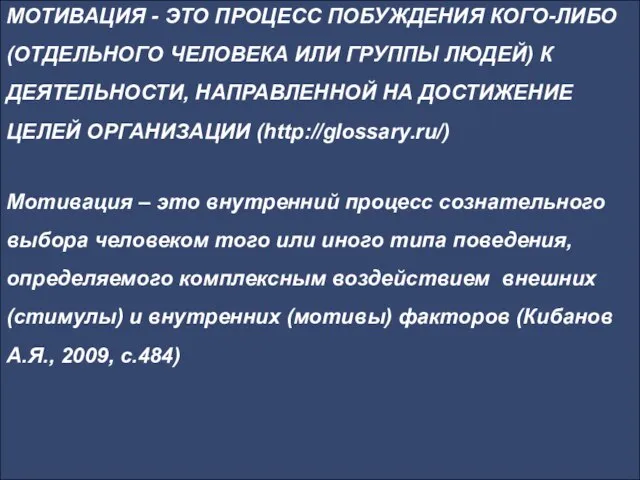 МОТИВАЦИЯ - ЭТО ПРОЦЕСС ПОБУЖДЕНИЯ КОГО-ЛИБО (ОТДЕЛЬНОГО ЧЕЛОВЕКА ИЛИ ГРУППЫ ЛЮДЕЙ) К ДЕЯТЕЛЬНОСТИ, НАПРАВЛЕННОЙ НА ДОСТИЖЕНИЕ ЦЕЛЕЙ ОРГАНИЗАЦИИ (http://glossary.ru/)

Мотивация – это внутренний процесс сознательного выбора человеком того или иного типа поведения, определяемого комплексным воздействием внешних (стимулы) и внутренних (мотивы) факторов (Кибанов А.Я., 2009, с.484)